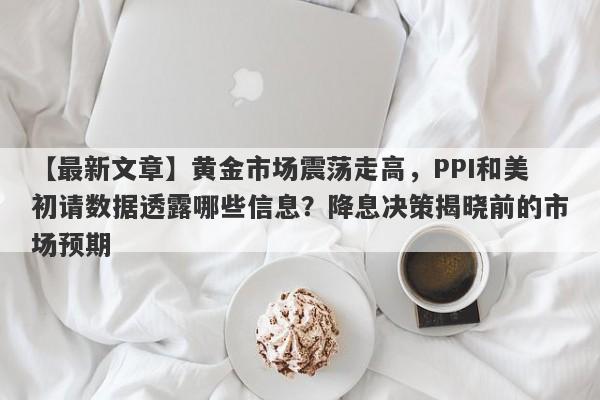 【最新文章】黄金市场震荡走高，PPI和美初请数据透露哪些信息？降息决策揭晓前的市场预期